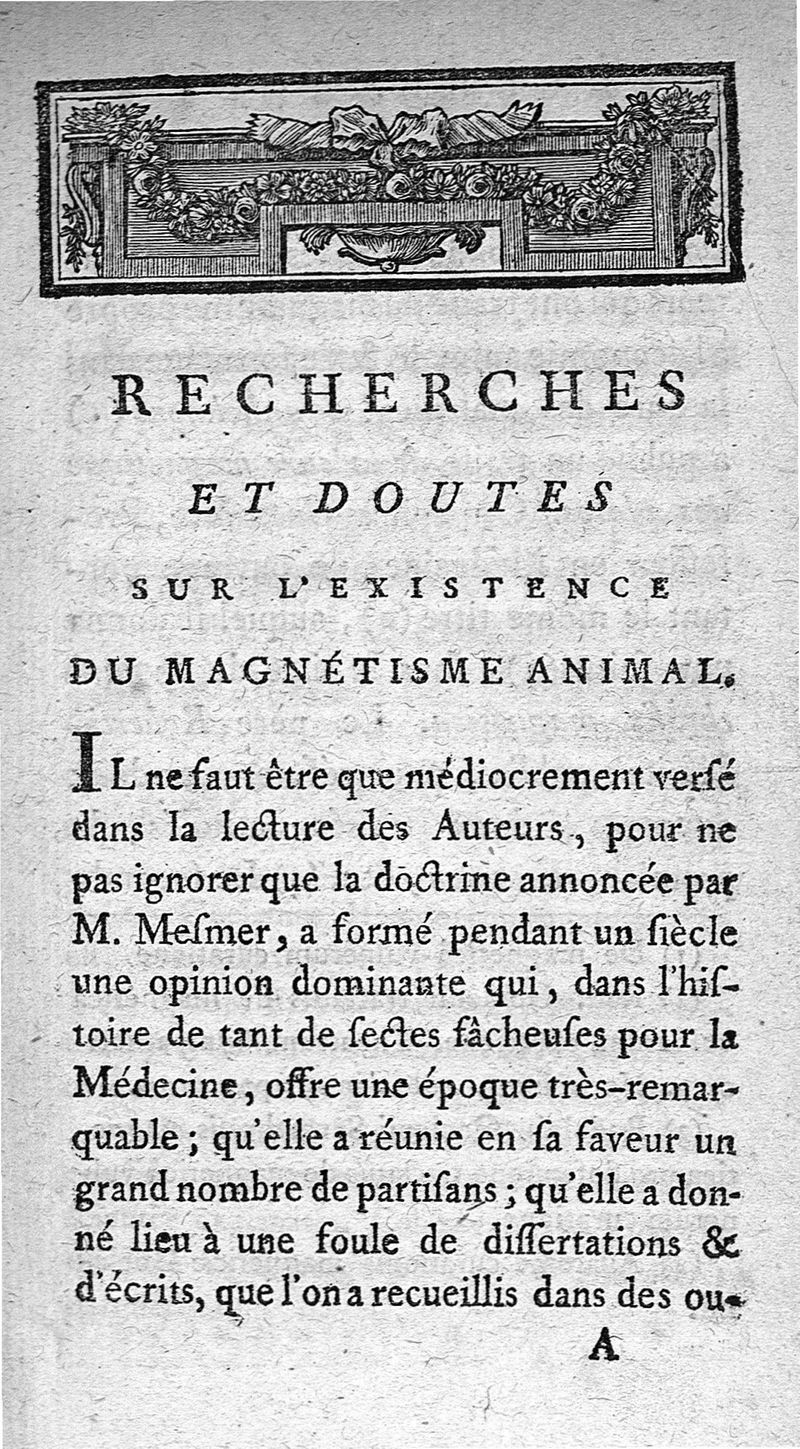 RECHERCHES

ET DOUTES

SUR L'EXISTENCE

DU MAGNÉTISME ANIMAL.

IL ne faut être que médiocrement verſé dans la lecture des Auteurs, pour ne pas ignorer que la doctrine annoncée par M. Meſmer, a formé pendant un ſiècle une opinion dominante qui, dans l'hiſtoire de tant de ſectes fâcheuſes pour la Médecine, offre une époque très-remarquable; qu'elle a réunie en ſa faveur un grand nombre de partiſans; qu'elle a donné lieu à une foule de diſſertations & d'écrits, que l'on a recueillis dans des ou-

A